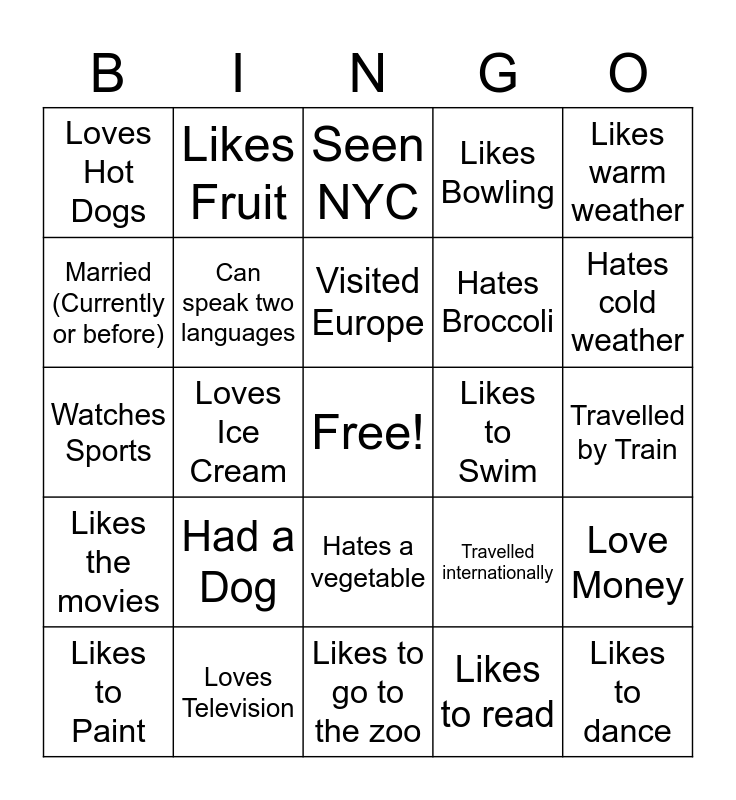 | B | I | N | G | O |
|---|---|---|---|---|
| Loves Hot Dogs | Likes Fruit | Seen NYC | Likes Bowling | Likes warm weather |
| Married (Currently or before) | Can speak two languages | Visited Europe | Hates Broccoli | Hates cold weather |
| Watches Sports | Loves Ice Cream | Free! | Likes to Swim | Travelled by Train |
| Likes the movies | Had a Dog | Hates a vegetable | Travelled internationally | Love Money |
| Likes to Paint | Loves Television | Likes to go to the zoo | Likes to read | Likes to dance |